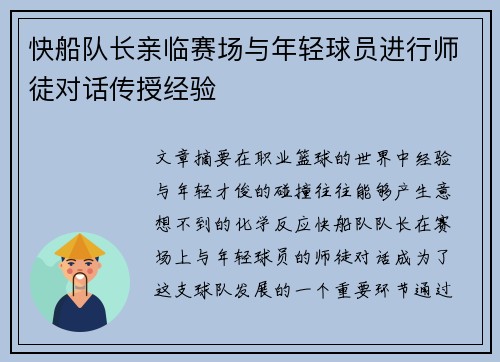 快船队长亲临赛场与年轻球员进行师徒对话传授经验

文章摘要在职业篮球的世界中经验与年轻才俊的碰撞往往能够产生意想不到的化学反应快船队队长在赛场上与年轻球员的师徒对话成为了这支球队发展的一个重要环节通过